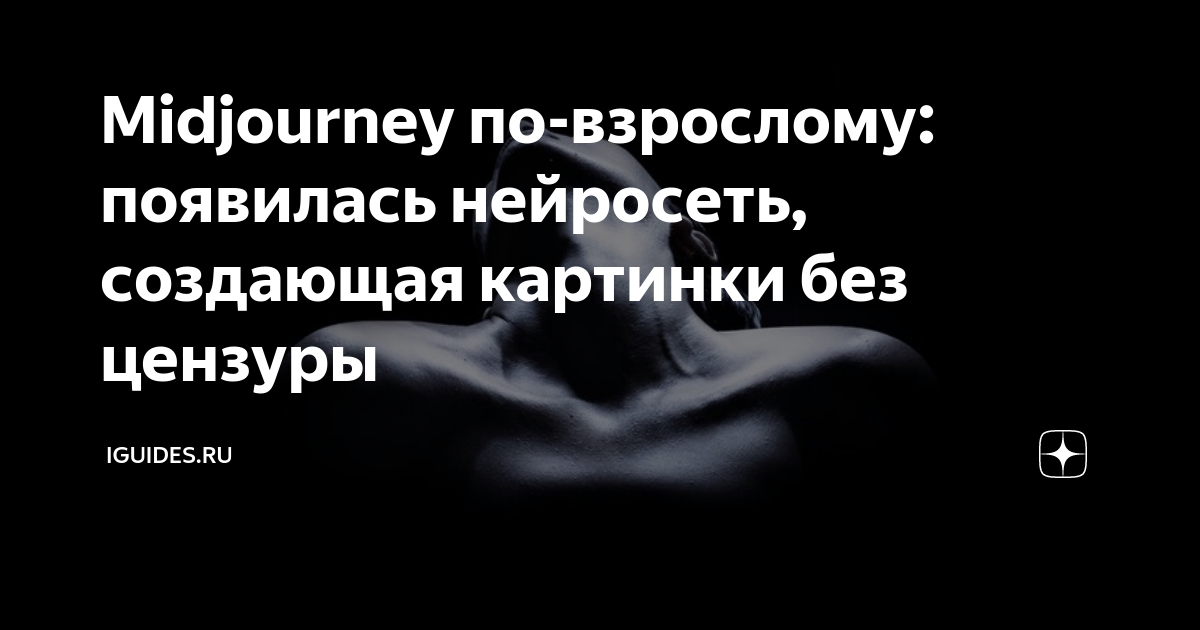 Midjourney по-взрослому: появилась нейросеть, создающая картинки без цензуры

IGUIDES.RU